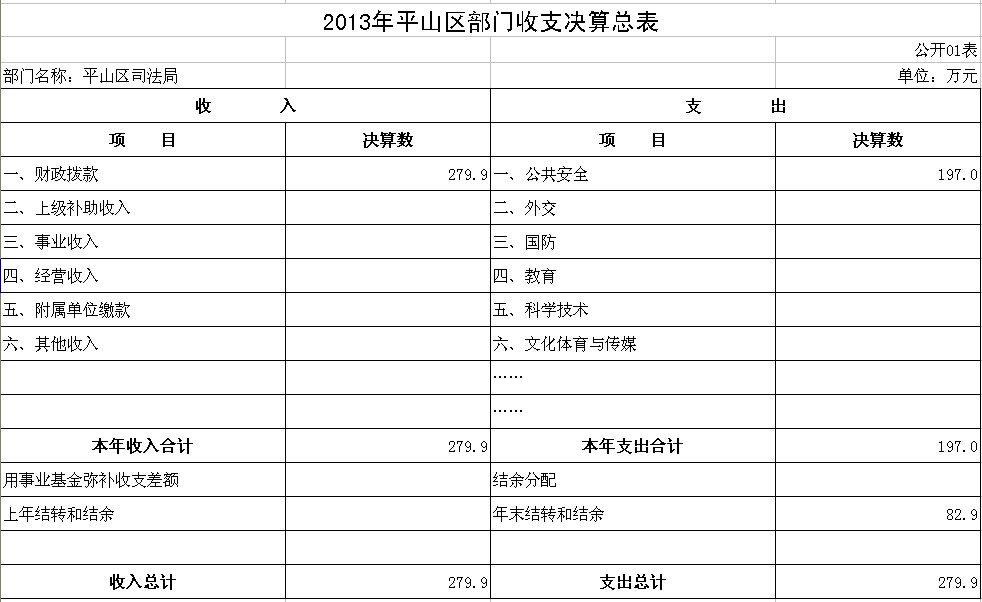 2013年平山区部门收支决算总表

公开01表

部门名称：平山区司法局

单位：万元

| 收 入 | | 支 出 | |
|---|---|---|---|
| 项 目 | 决算数 | 项 目 | 决算数 |
| 一、财政拨款 | 279.9 | 一、公共安全 | 197.0 |
| 二、上级补助收入 | | 二、外交 | |
| 三、事业收入 | | 三、国防 | |
| 四、经营收入 | | 四、教育 | |
| 五、附属单位缴款 | | 五、科学技术 | |
| 六、其他收入 | | 六、文化体育与传媒 | |
| | | …… | |
| | | …… | |
| 本年收入合计 | 279.9 | 本年支出合计 | 197.0 |
| 用事业基金弥补收支差额 | | 结余分配 | |
| 上年结转和结余 | | 年末结转和结余 | 82.9 |
| | | | |
| 收入总计 | 279.9 | 支出总计 | 279.9 |